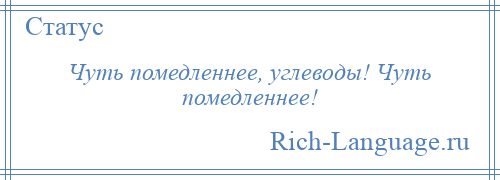 Статус

Чуть помедленнее, углеводы! Чуть помедленнее!

Rich-Language.ru